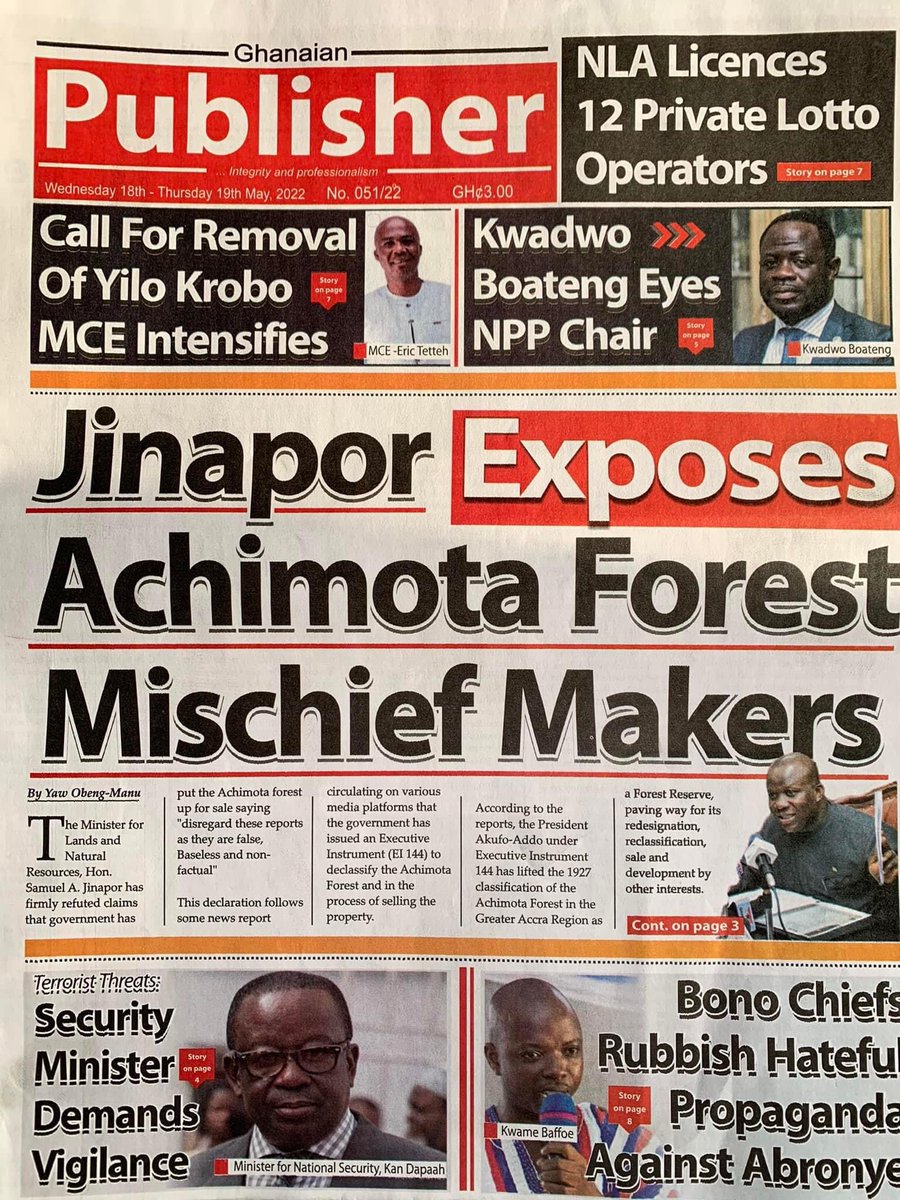 Ghanaian
Publisher
... Integrity and professionalism
Wednesday 18th - Thursday 19th May, 2022 No. 051/22 GH¢3.00

NLA Licences 12 Private Lotto Operators
Story on page 7

Call For Removal Of Yilo Krobo MCE Intensifies
Story on page 7
MCE -Eric Tetteh

Kwadwo Boateng Eyes NPP Chair
Story on page 5
Kwadwo Boateng

Jinapor Exposes Achimota Forest Mischief Makers

By Yaw Obeng-Manu

The Minister for Lands and Natural Resources, Hon. Samuel A. Jinapor has firmly refuted claims that government has put the Achimota forest up for sale saying "disregard these reports as they are false, Baseless and non-factual"

This declaration follows some news report circulating on various media platforms that the government has issued an Executive Instrument (EI 144) to declassify the Achimota Forest and in the process of selling the property.

According to the reports, the President Akufo-Addo under Executive Instrument 144 has lifted the 1927 classification of the Achimota Forest in the Greater Accra Region as a Forest Reserve, paving way for its redesignation, reclassification, sale and development by other interests.

Cont. on page 3

Terrorist Threats:
Security Minister Demands Vigilance
Story on page 4
Minister for National Security, Kan Dapaah

Bono Chiefs Rubbish Hateful Propaganda Against Abronye
Story on page 8
Kwame Baffoe